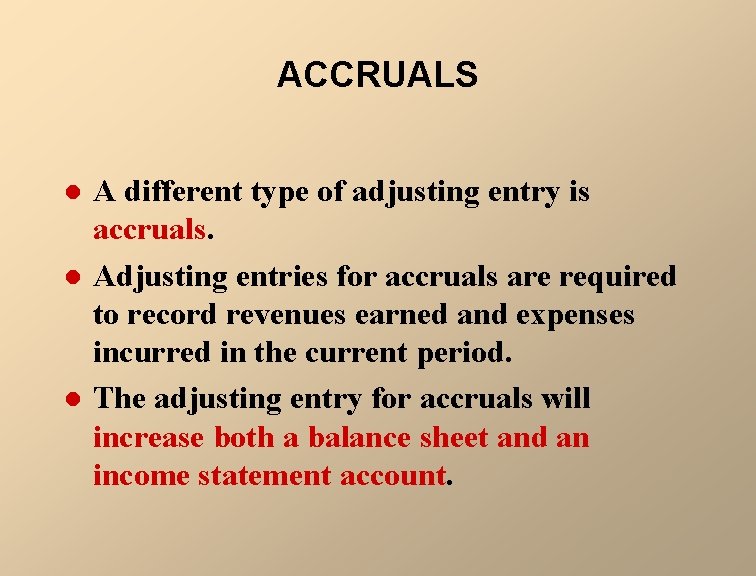 ACCRUALS

• A different type of adjusting entry is accruals.

• Adjusting entries for accruals are required to record revenues earned and expenses incurred in the current period.

• The adjusting entry for accruals will increase both a balance sheet and an income statement account.